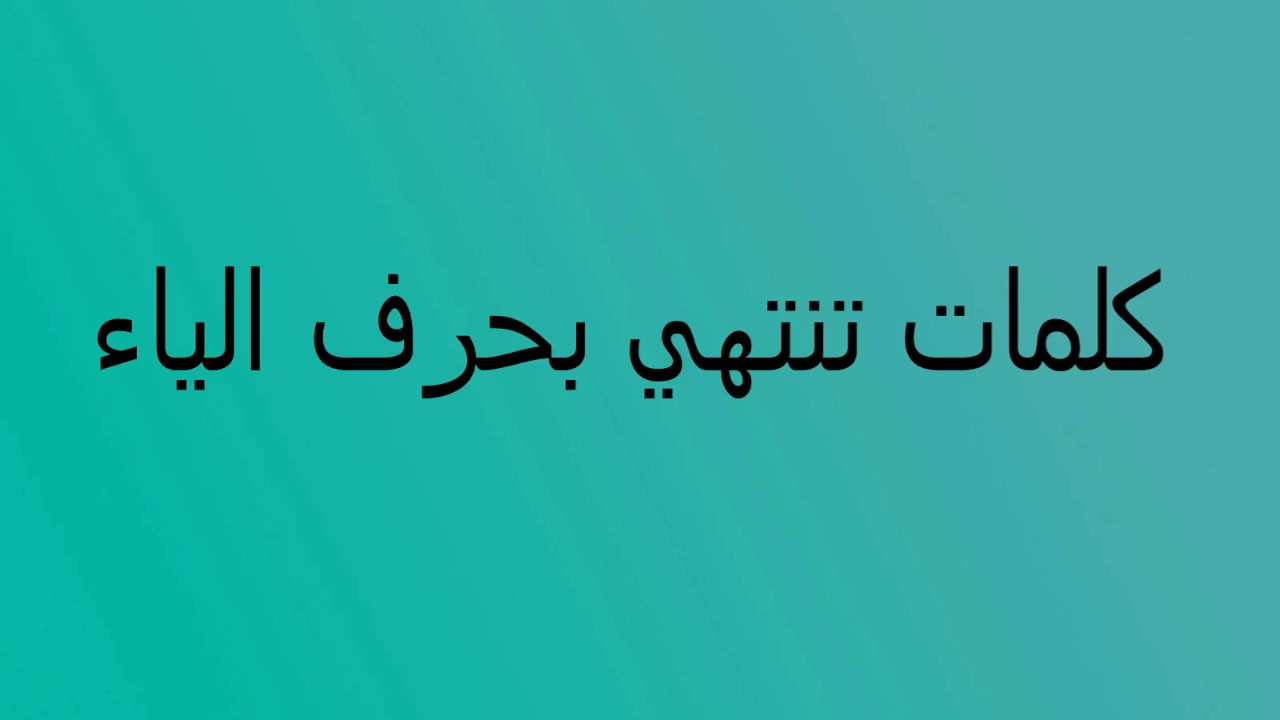 كلمات تنتهي بحرف الياء